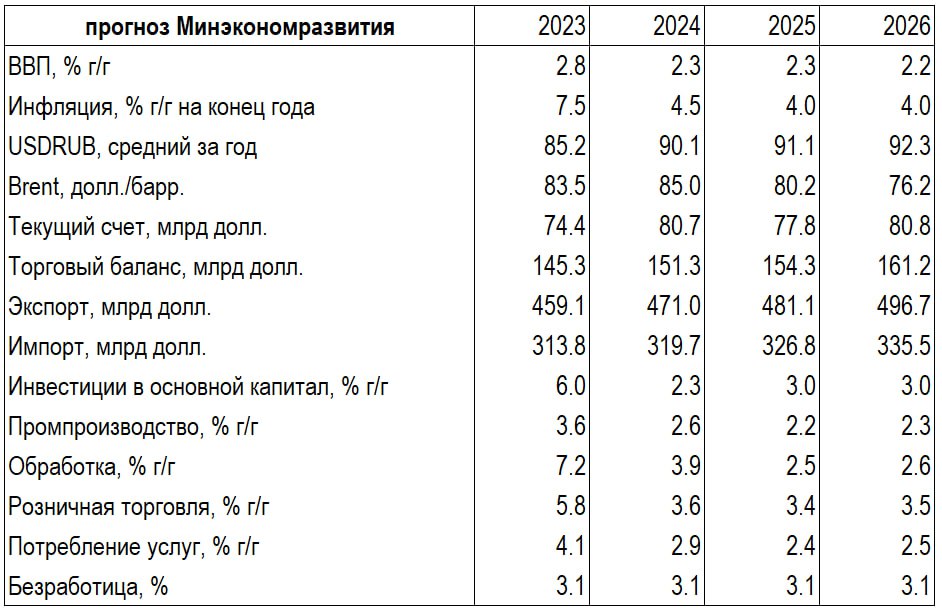 | прогноз Минэкономразвития | 2023 | 2024 | 2025 | 2026 |
|---|---|---|---|---|
| ВВП, % г/г | 2.8 | 2.3 | 2.3 | 2.2 |
| Инфляция, % г/г на конец года | 7.5 | 4.5 | 4.0 | 4.0 |
| USDRUB, средний за год | 85.2 | 90.1 | 91.1 | 92.3 |
| Brent, долл./барр. | 83.5 | 85.0 | 80.2 | 76.2 |
| Текущий счет, млрд долл. | 74.4 | 80.7 | 77.8 | 80.8 |
| Торговый баланс, млрд долл. | 145.3 | 151.3 | 154.3 | 161.2 |
| Экспорт, млрд долл. | 459.1 | 471.0 | 481.1 | 496.7 |
| Импорт, млрд долл. | 313.8 | 319.7 | 326.8 | 335.5 |
| Инвестиции в основной капитал, % г/г | 6.0 | 2.3 | 3.0 | 3.0 |
| Промпроизводство, % г/г | 3.6 | 2.6 | 2.2 | 2.3 |
| Обработка, % г/г | 7.2 | 3.9 | 2.5 | 2.6 |
| Розничная торговля, % г/г | 5.8 | 3.6 | 3.4 | 3.5 |
| Потребление услуг, % г/г | 4.1 | 2.9 | 2.4 | 2.5 |
| Безработица, % | 3.1 | 3.1 | 3.1 | 3.1 |